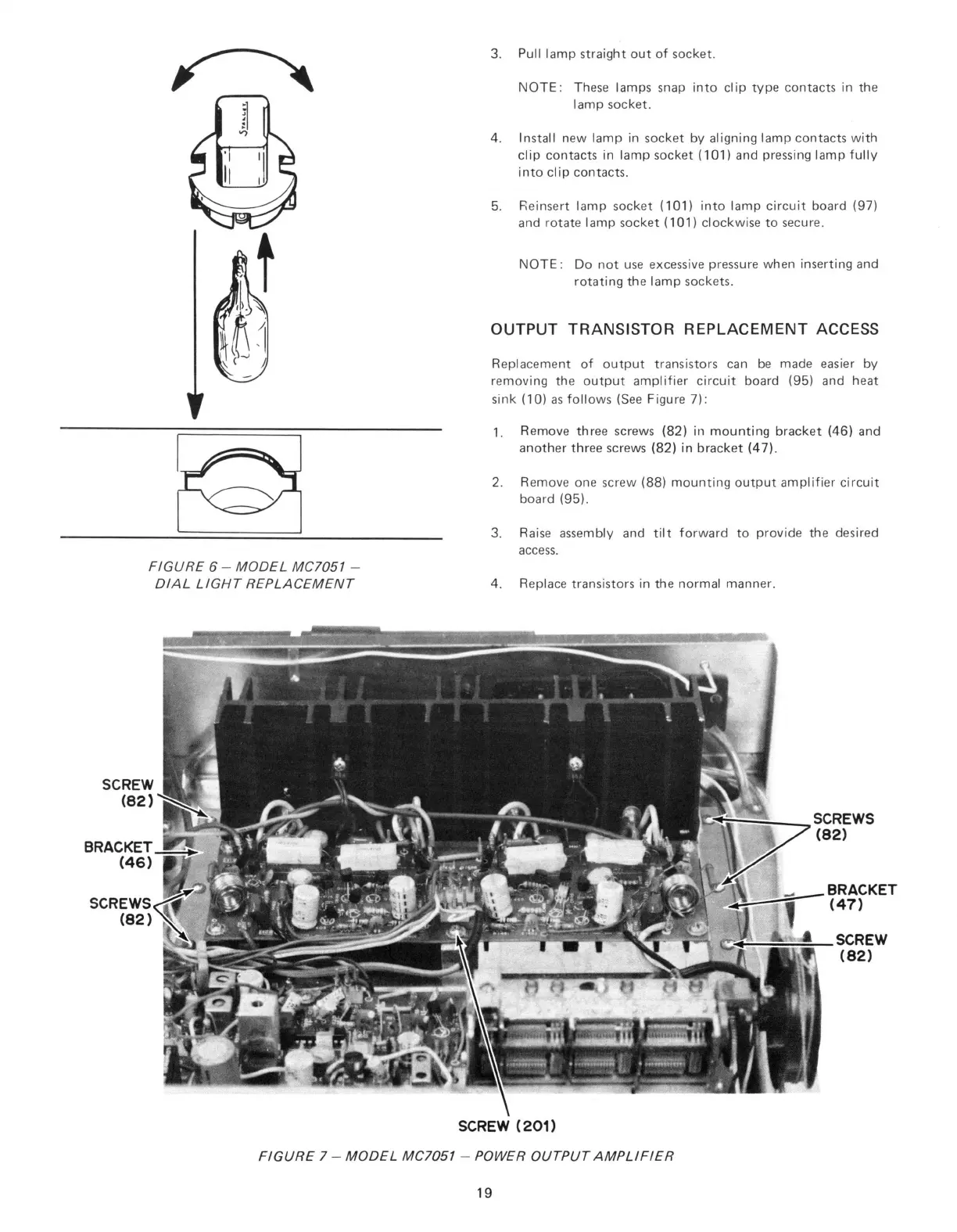 STANLEY

FIGURE 6 – MODEL MC7051 – DIAL LIGHT REPLACEMENT

3. Pull lamp straight out of socket.

NOTE: These lamps snap into clip type contacts in the lamp socket.

4. Install new lamp in socket by aligning lamp contacts with clip contacts in lamp socket (101) and pressing lamp fully into clip contacts.

5. Reinsert lamp socket (101) into lamp circuit board (97) and rotate lamp socket (101) clockwise to secure.

NOTE: Do not use excessive pressure when inserting and rotating the lamp sockets.

OUTPUT TRANSISTOR REPLACEMENT ACCESS

Replacement of output transistors can be made easier by removing the output amplifier circuit board (95) and heat sink (10) as follows (See Figure 7):

1. Remove three screws (82) in mounting bracket (46) and another three screws (82) in bracket (47).

2. Remove one screw (88) mounting output amplifier circuit board (95).

3. Raise assembly and tilt forward to provide the desired access.

4. Replace transistors in the normal manner.

SCREW (82)

BRACKET (46)

SCREWS (82)

SCREWS (82)

BRACKET (47)

SCREW (82)

SCREW (201)

FIGURE 7 – MODEL MC7051 – POWER OUTPUT AMPLIFIER

19